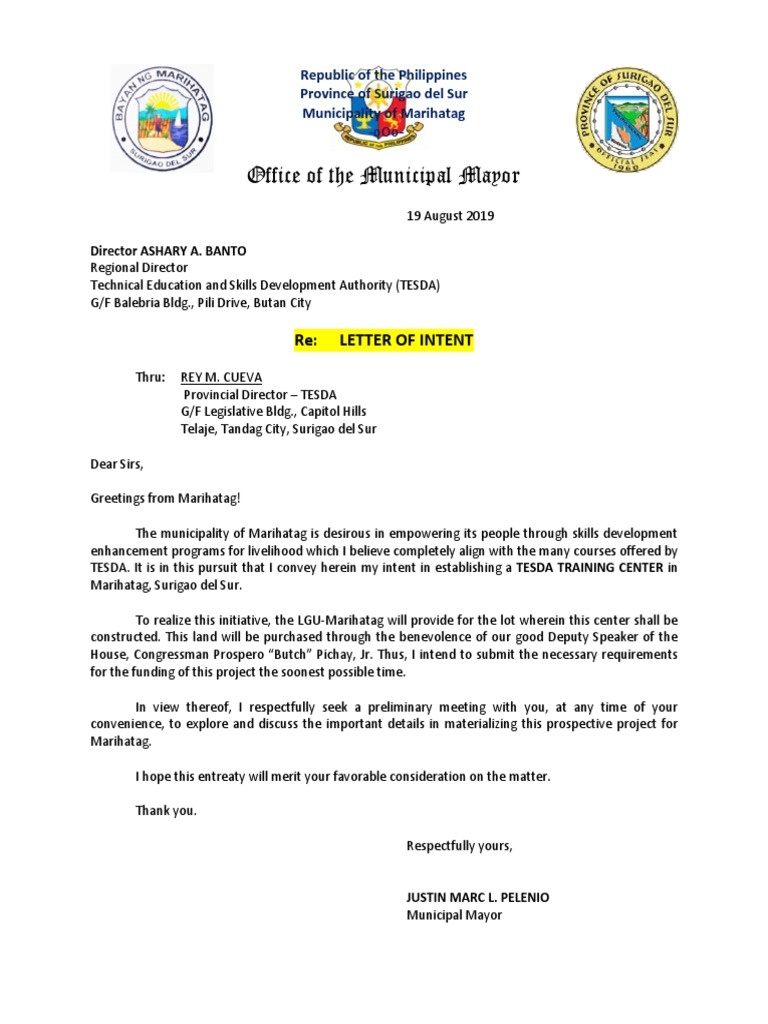 BAYAN NG MARIHATAG
SURIGAO DEL SUR

Republic of the Philippines
Province of Surigao del Sur
Municipality of Marihatag
-oOo-

PROVINCE OF SURIGAO DEL SUR
OFFICIAL SEAL
1960

Office of the Municipal Mayor

19 August 2019

Director ASHARY A. BANTO
Regional Director
Technical Education and Skills Development Authority (TESDA)
G/F Balebria Bldg., Pili Drive, Butan City

Re: LETTER OF INTENT

Thru: REY M. CUEVA
Provincial Director – TESDA
G/F Legislative Bldg., Capitol Hills
Telaje, Tandag City, Surigao del Sur

Dear Sirs,

Greetings from Marihatag!

The municipality of Marihatag is desirous in empowering its people through skills development enhancement programs for livelihood which I believe completely align with the many courses offered by TESDA. It is in this pursuit that I convey herein my intent in establishing a TESDA TRAINING CENTER in Marihatag, Surigao del Sur.

To realize this initiative, the LGU-Marihatag will provide for the lot wherein this center shall be constructed. This land will be purchased through the benevolence of our good Deputy Speaker of the House, Congressman Prospero "Butch" Pichay, Jr. Thus, I intend to submit the necessary requirements for the funding of this project the soonest possible time.

In view thereof, I respectfully seek a preliminary meeting with you, at any time of your convenience, to explore and discuss the important details in materializing this prospective project for Marihatag.

I hope this entreaty will merit your favorable consideration on the matter.

Thank you.

Respectfully yours,

JUSTIN MARC L. PELENIO
Municipal Mayor